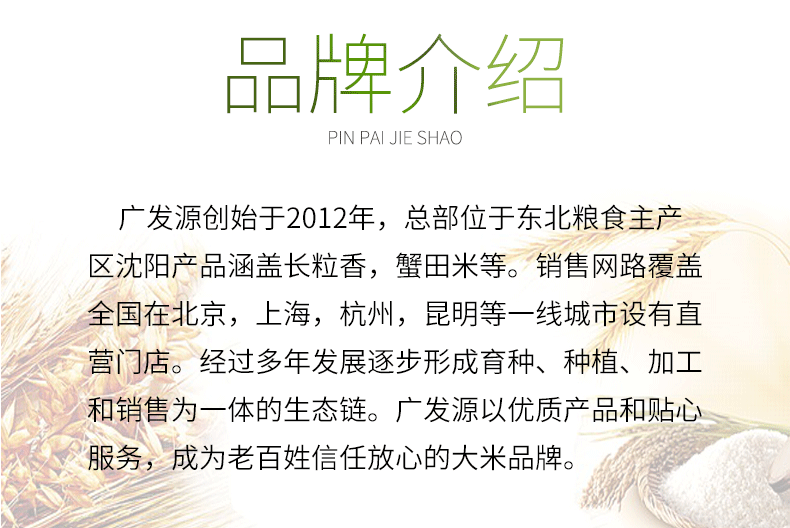 品牌介绍

PIN PAI JIE SHAO

广发源创始于2012年，总部位于东北粮食主产区沈阳产品涵盖长粒香，蟹田米等。销售网路覆盖全国在北京，上海，杭州，昆明等一线城市设有直营门店。经过多年发展逐步形成育种、种植、加工和销售为一体的生态链。广发源以优质产品和贴心服务，成为老百姓信任放心的大米品牌。